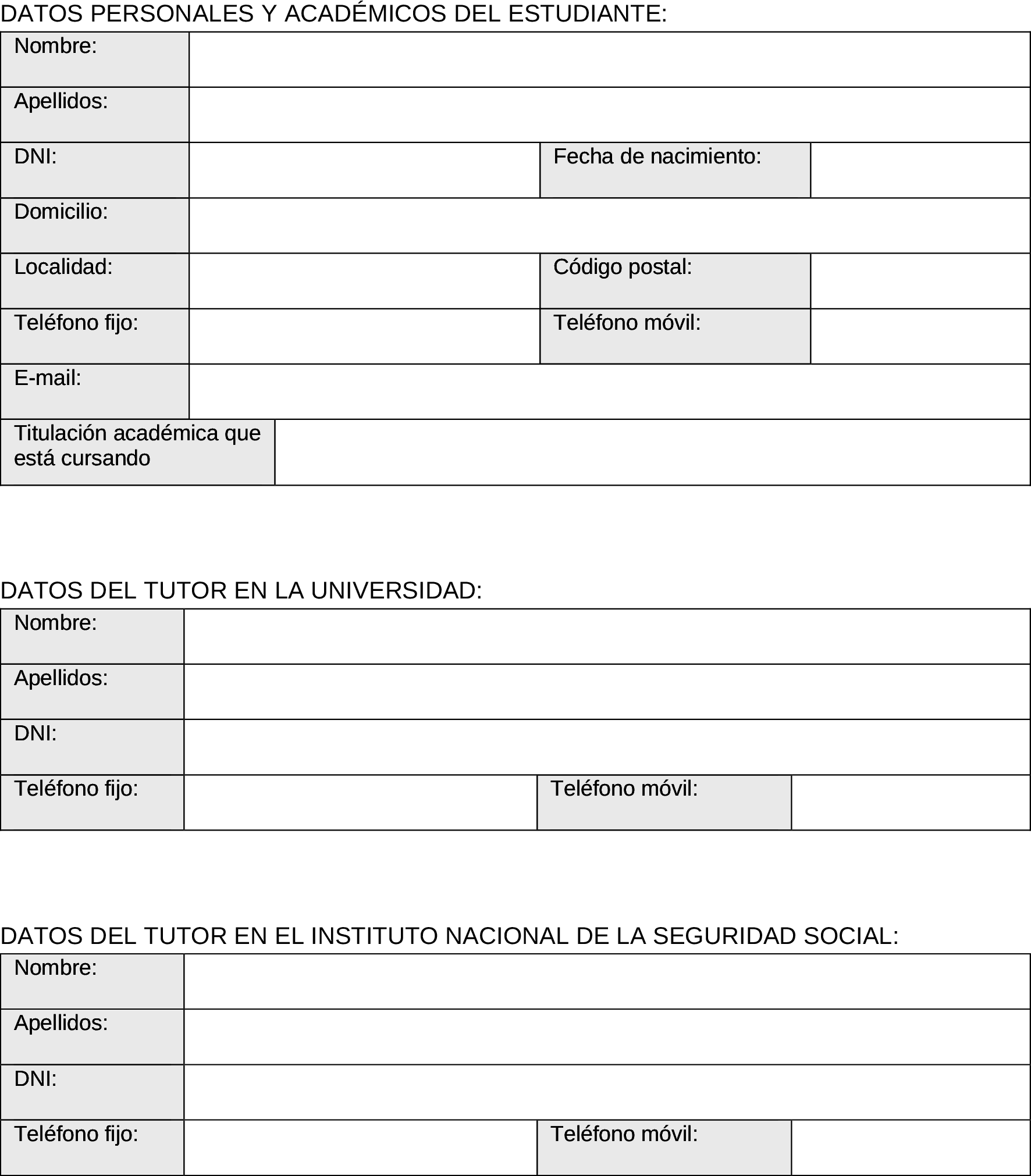 DATOS PERSONALES Y ACADÉMICOS DEL ESTUDIANTE:

| Nombre: | | | |
|---|---|---|---|
| Apellidos: | | | |
| DNI: | | Fecha de nacimiento: | |
| Domicilio: | | | |
| Localidad: | | Código postal: | |
| Teléfono fijo: | | Teléfono móvil: | |
| E-mail: | | | |
| Titulación académica que está cursando | | | |

DATOS DEL TUTOR EN LA UNIVERSIDAD:

| Nombre: | | | |
|---|---|---|---|
| Apellidos: | | | |
| DNI: | | | |
| Teléfono fijo: | | Teléfono móvil: | |

DATOS DEL TUTOR EN EL INSTITUTO NACIONAL DE LA SEGURIDAD SOCIAL:

| Nombre: | | | |
|---|---|---|---|
| Apellidos: | | | |
| DNI: | | | |
| Teléfono fijo: | | Teléfono móvil: | |